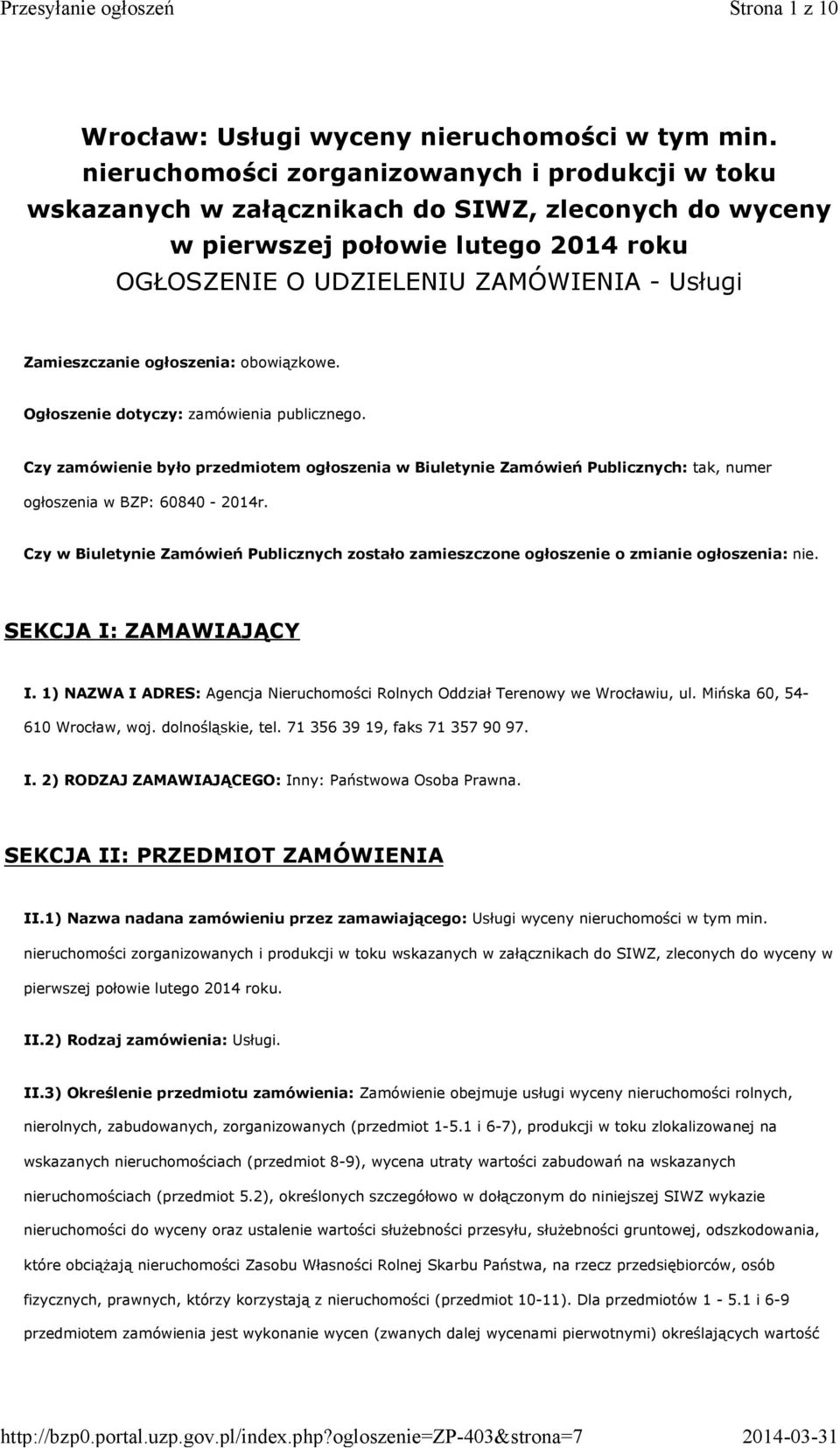 Przesyłanie ogłoszeń Strona 1 z 10

Wrocław: Usługi wyceny nieruchomości w tym min. nieruchomości zorganizowanych i produkcji w toku wskazanych w załącznikach do SIWZ, zleconych do wyceny w pierwszej połowie lutego 2014 roku
OGŁOSZENIE O UDZIELENIU ZAMÓWIENIA - Usługi

Zamieszczanie ogłoszenia: obowiązkowe.

Ogłoszenie dotyczy: zamówienia publicznego.

Czy zamówienie było przedmiotem ogłoszenia w Biuletynie Zamówień Publicznych: tak, numer ogłoszenia w BZP: 60840 - 2014r.

Czy w Biuletynie Zamówień Publicznych zostało zamieszczone ogłoszenie o zmianie ogłoszenia: nie.

SEKCJA I: ZAMAWIAJĄCY

I. 1) NAZWA I ADRES: Agencja Nieruchomości Rolnych Oddział Terenowy we Wrocławiu, ul. Mińska 60, 54-610 Wrocław, woj. dolnośląskie, tel. 71 356 39 19, faks 71 357 90 97.

I. 2) RODZAJ ZAMAWIAJĄCEGO: Inny: Państwowa Osoba Prawna.

SEKCJA II: PRZEDMIOT ZAMÓWIENIA

II.1) Nazwa nadana zamówieniu przez zamawiającego: Usługi wyceny nieruchomości w tym min. nieruchomości zorganizowanych i produkcji w toku wskazanych w załącznikach do SIWZ, zleconych do wyceny w pierwszej połowie lutego 2014 roku.

II.2) Rodzaj zamówienia: Usługi.

II.3) Określenie przedmiotu zamówienia: Zamówienie obejmuje usługi wyceny nieruchomości rolnych, nierolnych, zabudowanych, zorganizowanych (przedmiot 1-5.1 i 6-7), produkcji w toku zlokalizowanej na wskazanych nieruchomościach (przedmiot 8-9), wycena utraty wartości zabudowań na wskazanych nieruchomościach (przedmiot 5.2), określonych szczegółowo w dołączonym do niniejszej SIWZ wykazie nieruchomości do wyceny oraz ustalenie wartości służebności przesyłu, służebności gruntowej, odszkodowania, które obciążają nieruchomości Zasobu Własności Rolnej Skarbu Państwa, na rzecz przedsiębiorców, osób fizycznych, prawnych, którzy korzystają z nieruchomości (przedmiot 10-11). Dla przedmiotów 1 - 5.1 i 6-9 przedmiotem zamówienia jest wykonanie wycen (zwanych dalej wycenami pierwotnymi) określających wartość

http://bzp0.portal.uzp.gov.pl/index.php?ogloszenie=ZP-403&strona=7 2014-03-31